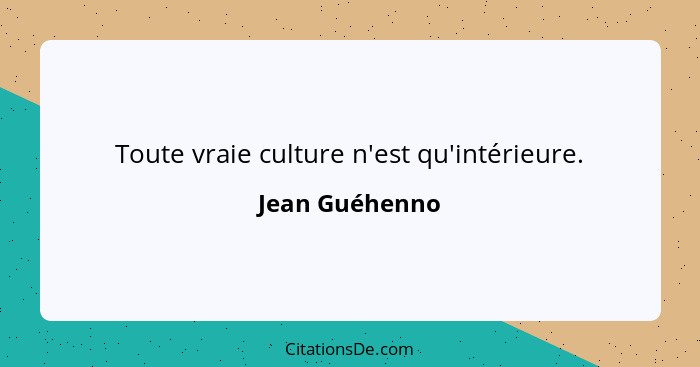 Toute vraie culture n'est qu'intérieure.

Jean Guéhenno

CitationsDe.com